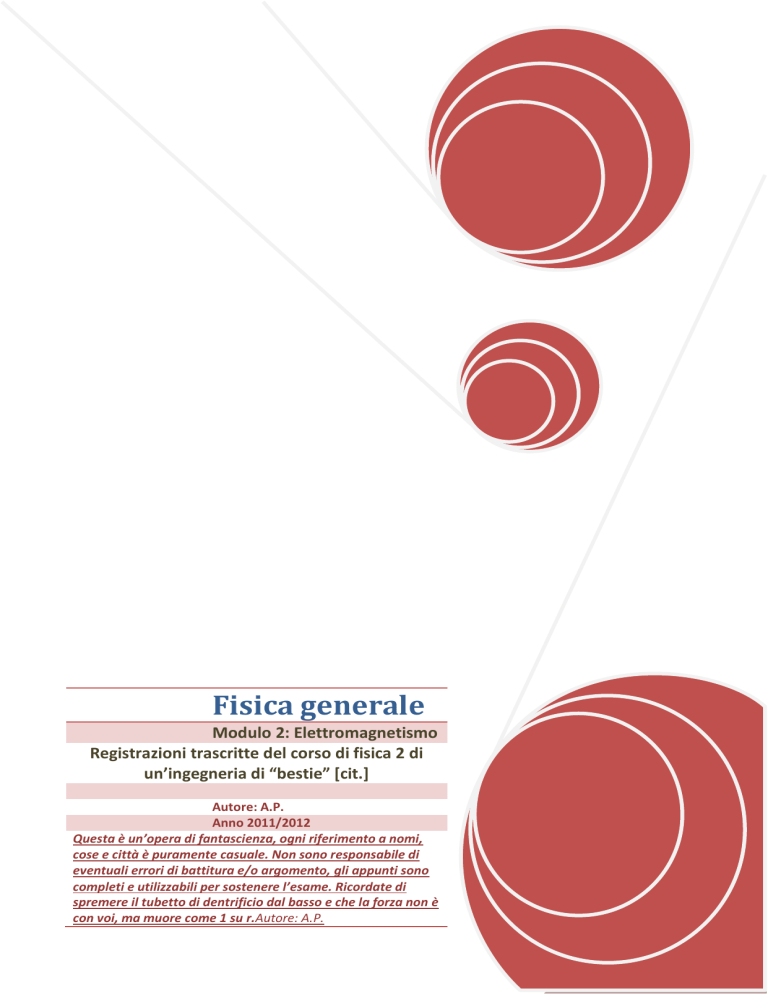 Fisica generale

Modulo 2: Elettromagnetismo

Registrazioni trascritte del corso di fisica 2 di un'ingegneria di "bestie" [cit.]

Autore: A.P.

Anno 2011/2012

Questa è un'opera di fantascienza, ogni riferimento a nomi, cose e città è puramente casuale. Non sono responsabile di eventuali errori di battitura e/o argomento, gli appunti sono completi e utilizzabili per sostenere l'esame. Ricordate di spremere il tubetto di dentrificio dal basso e che la forza non è con voi, ma muore come 1 su r.Autore: A.P.